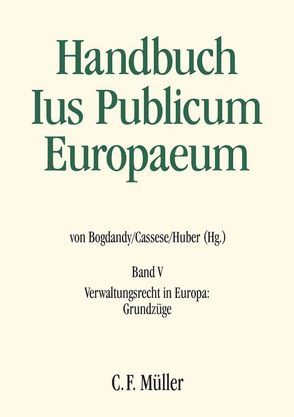 Handbuch
Ius Publicum
Europaeum

von Bogdandy/Cassese/Huber (Hg.)

Band V

Verwaltungsrecht in Europa: Grundzüge

C. F. Müller